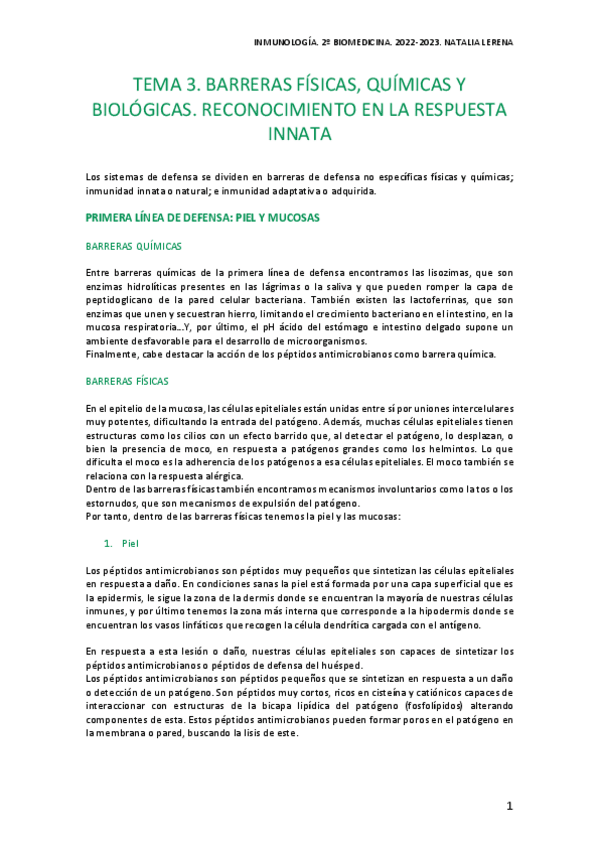 INMUNOLOGÍA. 2º BIOMEDICINA. 2022-2023. NATALIA LERENA

TEMA 3. BARRERAS FÍSICAS, QUÍMICAS Y BIOLÓGICAS. RECONOCIMIENTO EN LA RESPUESTA INNATA

Los sistemas de defensa se dividen en barreras de defensa no específicas físicas y químicas; inmunidad innata o natural; e inmunidad adaptativa o adquirida.

PRIMERA LÍNEA DE DEFENSA: PIEL Y MUCOSAS

BARRERAS QUÍMICAS

Entre barreras químicas de la primera línea de defensa encontramos las lisozimas, que son enzimas hidrolíticas presentes en las lágrimas o la saliva y que pueden romper la capa de peptidoglicano de la pared celular bacteriana. También existen las lactoferrinas, que son enzimas que unen y secuestran hierro, limitando el crecimiento bacteriano en el intestino, en la mucosa respiratoria...Y, por último, el pH ácido del estómago e intestino delgado supone un ambiente desfavorable para el desarrollo de microorganismos.
Finalmente, cabe destacar la acción de los péptidos antimicrobianos como barrera química.

BARRERAS FÍSICAS

En el epitelio de la mucosa, las células epiteliales están unidas entre sí por uniones intercelulares muy potentes, dificultando la entrada del patógeno. Además, muchas células epiteliales tienen estructuras como los cilios con un efecto barrido que, al detectar el patógeno, lo desplazan, o bien la presencia de moco, en respuesta a patógenos grandes como los helmintos. Lo que dificulta el moco es la adherencia de los patógenos a esa células epiteliales. El moco también se relaciona con la respuesta alérgica.
Dentro de las barreras físicas también encontramos mecanismos involuntarios como la tos o los estornudos, que son mecanismos de expulsión del patógeno.
Por tanto, dentro de las barreras físicas tenemos la piel y las mucosas:

1. Piel

Los péptidos antimicrobianos son péptidos muy pequeños que sintetizan las células epiteliales en respuesta a daño. En condiciones sanas la piel está formada por una capa superficial que es la epidermis, le sigue la zona de la dermis donde se encuentran la mayoría de nuestras células inmunes, y por último tenemos la zona más interna que corresponde a la hipodermis donde se encuentran los vasos linfáticos que recogen la célula dendrítica cargada con el antígeno.

En respuesta a esta lesión o daño, nuestras células epiteliales son capaces de sintetizar los péptidos antimicrobianos o péptidos de defensa del huésped.
Los péptidos antimicrobianos son péptidos pequeños que se sintetizan en respuesta a un daño o detección de un patógeno. Son péptidos muy cortos, ricos en cisteína y catiónicos capaces de interaccionar con estructuras de la bicapa lipídica del patógeno (fosfolípidos) alterando componentes de esta. Estos péptidos antimicrobianos pueden formar poros en el patógeno en la membrana o pared, buscando la lisis de este.

1